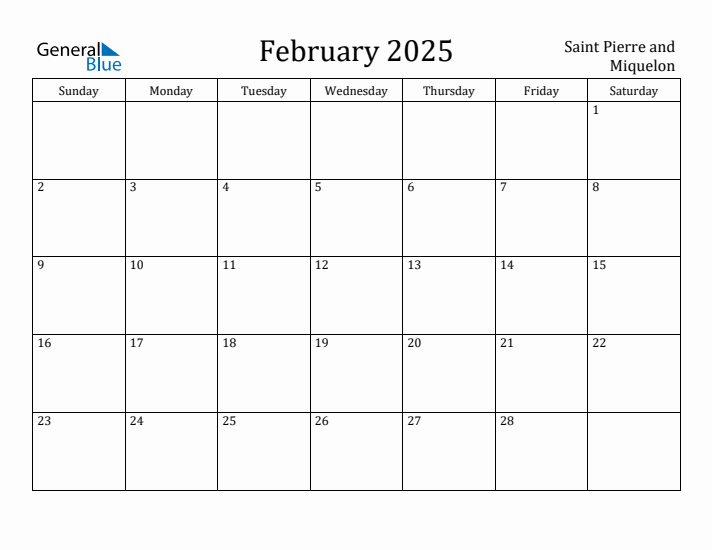 General Blue

February 2025

Saint Pierre and Miquelon

| Sunday | Monday | Tuesday | Wednesday | Thursday | Friday | Saturday |
|---|---|---|---|---|---|---|
| | | | | | | 1 |
| 2 | 3 | 4 | 5 | 6 | 7 | 8 |
| 9 | 10 | 11 | 12 | 13 | 14 | 15 |
| 16 | 17 | 18 | 19 | 20 | 21 | 22 |
| 23 | 24 | 25 | 26 | 27 | 28 | |